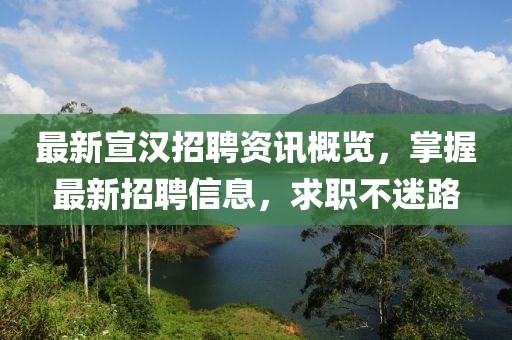 最新宣汉招聘资讯概览，掌握最新招聘信息，求职不迷路